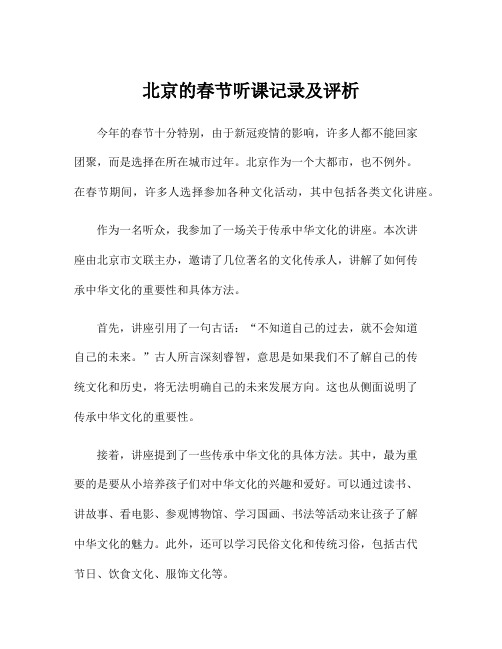 北京的春节听课记录及评析

今年的春节十分特别，由于新冠疫情的影响，许多人都不能回家团聚，而是选择在所在城市过年。北京作为一个大都市，也不例外。在春节期间，许多人选择参加各种文化活动，其中包括各类文化讲座。

作为一名听众，我参加了一场关于传承中华文化的讲座。本次讲座由北京市文联主办，邀请了几位著名的文化传承人，讲解了如何传承中华文化的重要性和具体方法。

首先，讲座引用了一句古话：“不知道自己的过去，就不会知道自己的未来。”古人所言深刻睿智，意思是如果我们不了解自己的传统文化和历史，将无法明确自己的未来发展方向。这也从侧面说明了传承中华文化的重要性。

接着，讲座提到了一些传承中华文化的具体方法。其中，最为重要的是要从小培养孩子们对中华文化的兴趣和爱好。可以通过读书、讲故事、看电影、参观博物馆、学习国画、书法等活动来让孩子了解中华文化的魅力。此外，还可以学习民俗文化和传统习俗，包括古代节日、饮食文化、服饰文化等。